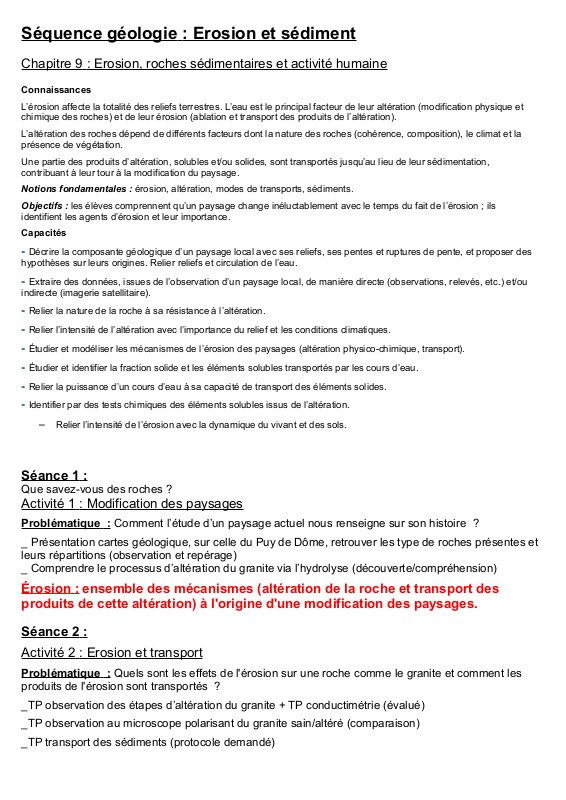 Séquence géologie : Erosion et sédiment

Chapitre 9 : Erosion, roches sédimentaires et activité humaine

Connaissances

L'érosion affecte la totalité des reliefs terrestres. L'eau est le principal facteur de leur altération (modification physique et chimique des roches) et de leur érosion (ablation et transport des produits de l'altération).

L'altération des roches dépend de différents facteurs dont la nature des roches (cohérence, composition), le climat et la présence de végétation.

Une partie des produits d'altération, solubles et/ou solides, sont transportés jusqu'au lieu de leur sédimentation, contribuant à leur tour à la modification du paysage.

Notions fondamentales : érosion, altération, modes de transports, sédiments.

Objectifs : les élèves comprennent qu'un paysage change inéluctablement avec le temps du fait de l'érosion ; ils identifient les agents d'érosion et leur importance.

Capacités

- Décrire la composante géologique d'un paysage local avec ses reliefs, ses pentes et ruptures de pente, et proposer des hypothèses sur leurs origines. Relier reliefs et circulation de l'eau.

- Extraire des données, issues de l'observation d'un paysage local, de manière directe (observations, relevés, etc.) et/ou indirecte (imagerie satellitaire).

- Relier la nature de la roche à sa résistance à l'altération.

- Relier l'intensité de l'altération avec l'importance du relief et les conditions climatiques.

- Étudier et modéliser les mécanismes de l'érosion des paysages (altération physico-chimique, transport).

- Étudier et identifier la fraction solide et les éléments solubles transportés par les cours d'eau.

- Relier la puissance d'un cours d'eau à sa capacité de transport des éléments solides.

- Identifier par des tests chimiques des éléments solubles issus de l'altération.

– Relier l'intensité de l'érosion avec la dynamique du vivant et des sols.

Séance 1 :
Que savez-vous des roches ?
Activité 1 : Modification des paysages

Problématique : Comment l'étude d'un paysage actuel nous renseigne sur son histoire ?

_ Présentation cartes géologique, sur celle du Puy de Dôme, retrouver les type de roches présentes et leurs répartitions (observation et repérage)
_ Comprendre le processus d'altération du granite via l'hydrolyse (découverte/compréhension)

Érosion : ensemble des mécanismes (altération de la roche et transport des produits de cette altération) à l'origine d'une modification des paysages.

Séance 2 :

Activité 2 : Erosion et transport

Problématique : Quels sont les effets de l'érosion sur une roche comme le granite et comment les produits de l'érosion sont transportés ?

_TP observation des étapes d'altération du granite + TP conductimétrie (évalué)

_TP observation au microscope polarisant du granite sain/altéré (comparaison)

_TP transport des sédiments (protocole demandé)